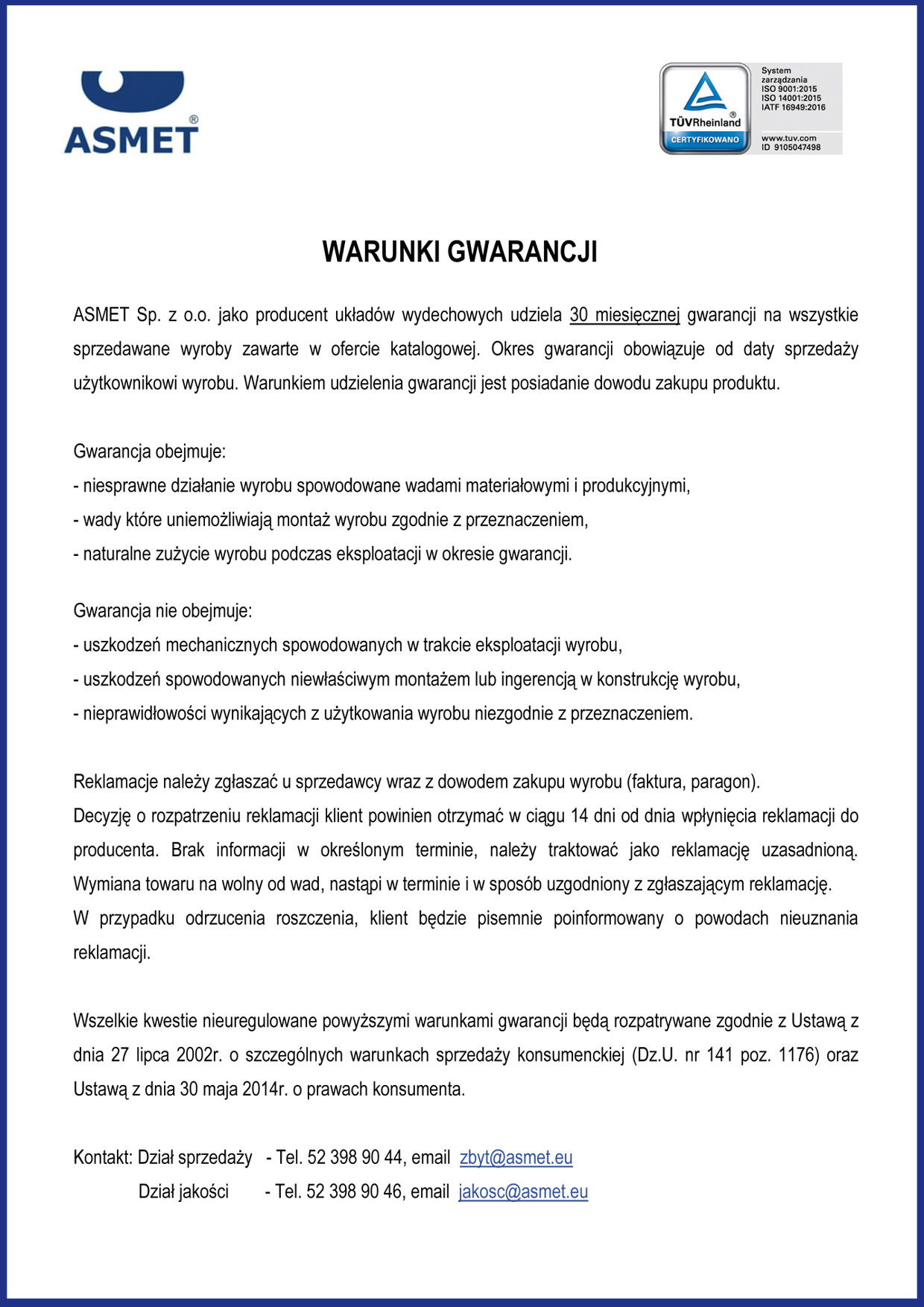 ASMET®

TÜVRheinland®
CERTYFIKOWANO

System zarządzania
ISO 9001:2015
ISO 14001:2015
IATF 16949:2016

www.tuv.com
ID 9105047498

WARUNKI GWARANCJI

ASMET Sp. z o.o. jako producent układów wydechowych udziela 30 miesięcznej gwarancji na wszystkie sprzedawane wyroby zawarte w ofercie katalogowej. Okres gwarancji obowiązuje od daty sprzedaży użytkownikowi wyrobu. Warunkiem udzielenia gwarancji jest posiadanie dowodu zakupu produktu.

Gwarancja obejmuje:
- niesprawne działanie wyrobu spowodowane wadami materiałowymi i produkcyjnymi,
- wady które uniemożliwiają montaż wyrobu zgodnie z przeznaczeniem,
- naturalne zużycie wyrobu podczas eksploatacji w okresie gwarancji.

Gwarancja nie obejmuje:
- uszkodzeń mechanicznych spowodowanych w trakcie eksploatacji wyrobu,
- uszkodzeń spowodowanych niewłaściwym montażem lub ingerencją w konstrukcję wyrobu,
- nieprawidłowości wynikających z użytkowania wyrobu niezgodnie z przeznaczeniem.

Reklamacje należy zgłaszać u sprzedawcy wraz z dowodem zakupu wyrobu (faktura, paragon).
Decyzję o rozpatrzeniu reklamacji klient powinien otrzymać w ciągu 14 dni od dnia wpłynięcia reklamacji do producenta. Brak informacji w określonym terminie, należy traktować jako reklamację uzasadnioną. Wymiana towaru na wolny od wad, nastąpi w terminie i w sposób uzgodniony z zgłaszającym reklamację.
W przypadku odrzucenia roszczenia, klient będzie pisemnie poinformowany o powodach nieuznania reklamacji.

Wszelkie kwestie nieuregulowane powyższymi warunkami gwarancji będą rozpatrywane zgodnie z Ustawą z dnia 27 lipca 2002r. o szczególnych warunkach sprzedaży konsumenckiej (Dz.U. nr 141 poz. 1176) oraz Ustawą z dnia 30 maja 2014r. o prawach konsumenta.

Kontakt: Dział sprzedaży - Tel. 52 398 90 44, email zbyt@asmet.eu
Dział jakości - Tel. 52 398 90 46, email jakosc@asmet.eu